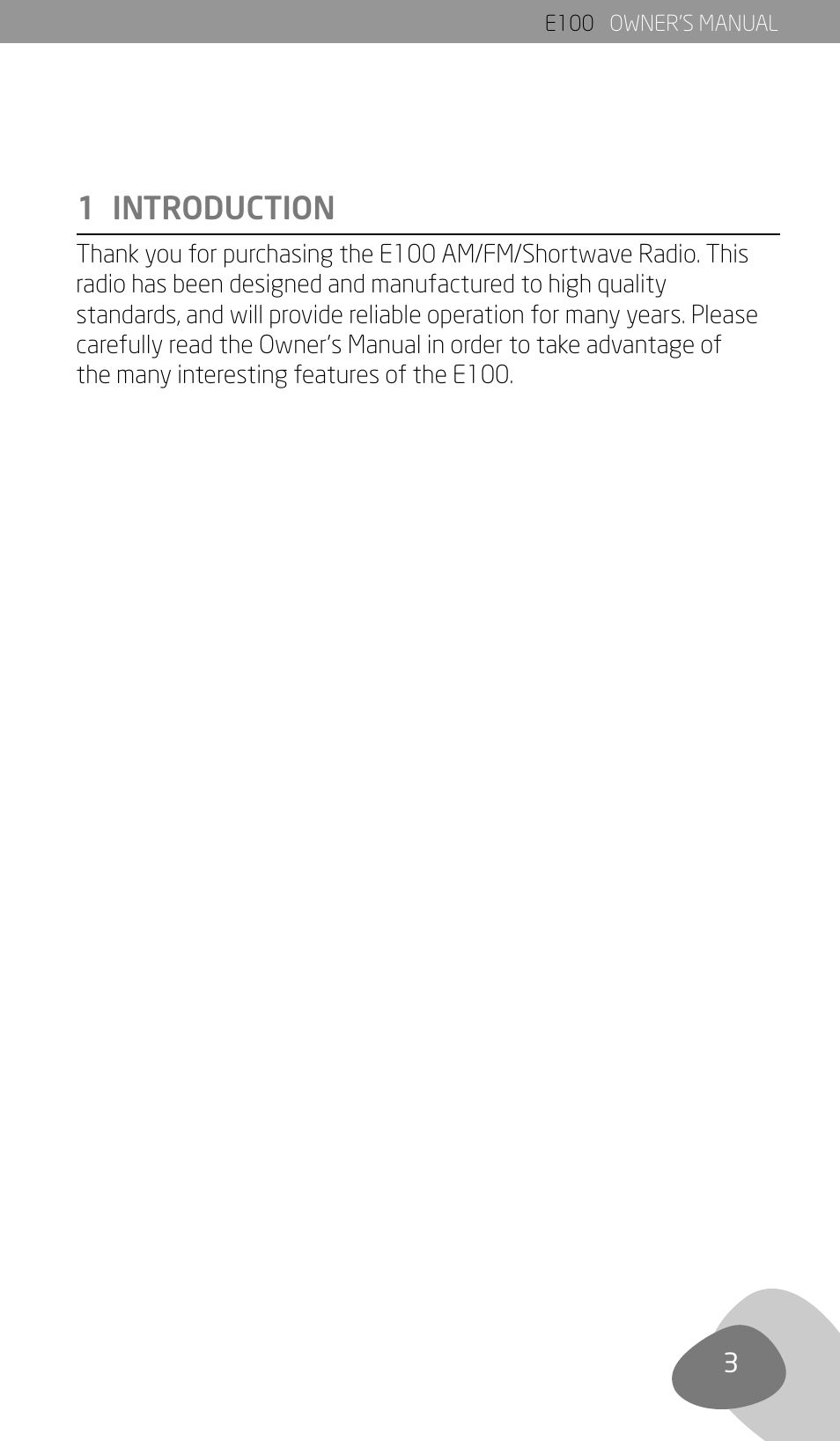 E100 OWNER'S MANUAL

1 INTRODUCTION

Thank you for purchasing the E100 AM/FM/Shortwave Radio. This radio has been designed and manufactured to high quality standards, and will provide reliable operation for many years. Please carefully read the Owner's Manual in order to take advantage of the many interesting features of the E100.

3